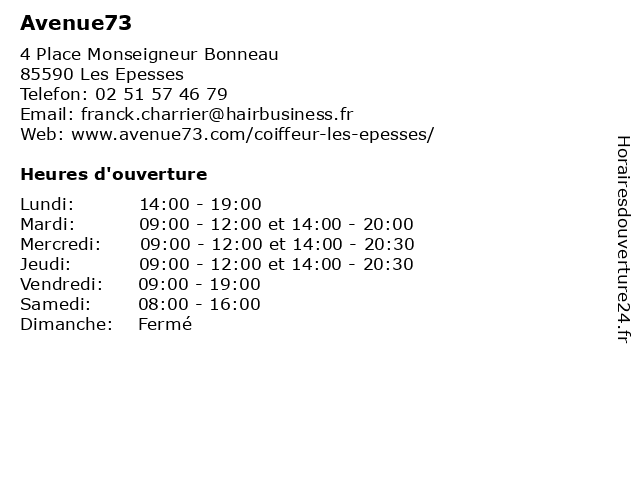 Avenue73

4 Place Monseigneur Bonneau
85590 Les Epesses
Telefon: 02 51 57 46 79
Email: franck.charrier@hairbusiness.fr
Web: www.avenue73.com/coiffeur-les-epesses/

Heures d'ouverture

| | |
|---|---|
| Lundi: | 14:00 - 19:00 |
| Mardi: | 09:00 - 12:00 et 14:00 - 20:00 |
| Mercredi: | 09:00 - 12:00 et 14:00 - 20:30 |
| Jeudi: | 09:00 - 12:00 et 14:00 - 20:30 |
| Vendredi: | 09:00 - 19:00 |
| Samedi: | 08:00 - 16:00 |
| Dimanche: | Fermé |

Horairesdouverture24.fr